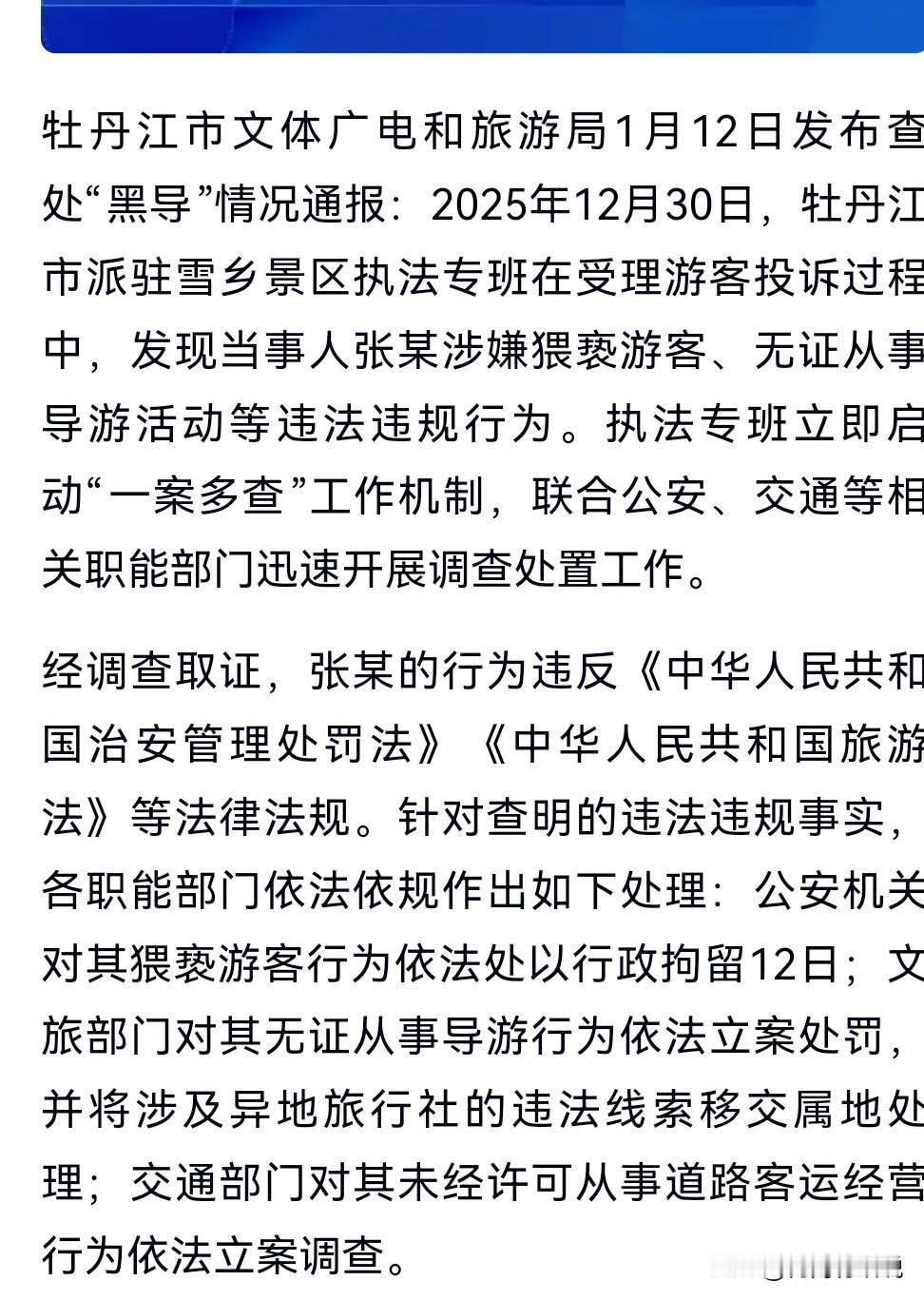 牡丹江市文体广电和旅游局1月12日发布查处“黑导”情况通报：2025年12月30日，牡丹江市派驻雪乡景区执法专班在受理游客投诉过程中，发现当事人张某涉嫌猥亵游客、无证从事导游活动等违法违规行为。执法专班立即启动“一案多查”工作机制，联合公安、交通等相关职能部门迅速开展调查处置工作。

经调查取证，张某的行为违反《中华人民共和国治安管理处罚法》《中华人民共和国旅游法》等法律法规。针对查明的违法违规事实，各职能部门依法依规作出如下处理：公安机关对其猥亵游客行为依法处以行政拘留12日；文旅部门对其无证从事导游行为依法立案处罚，并将涉及异地旅行社的违法线索移交属地处理；交通部门对其未经许可从事道路客运经营行为依法立案调查。